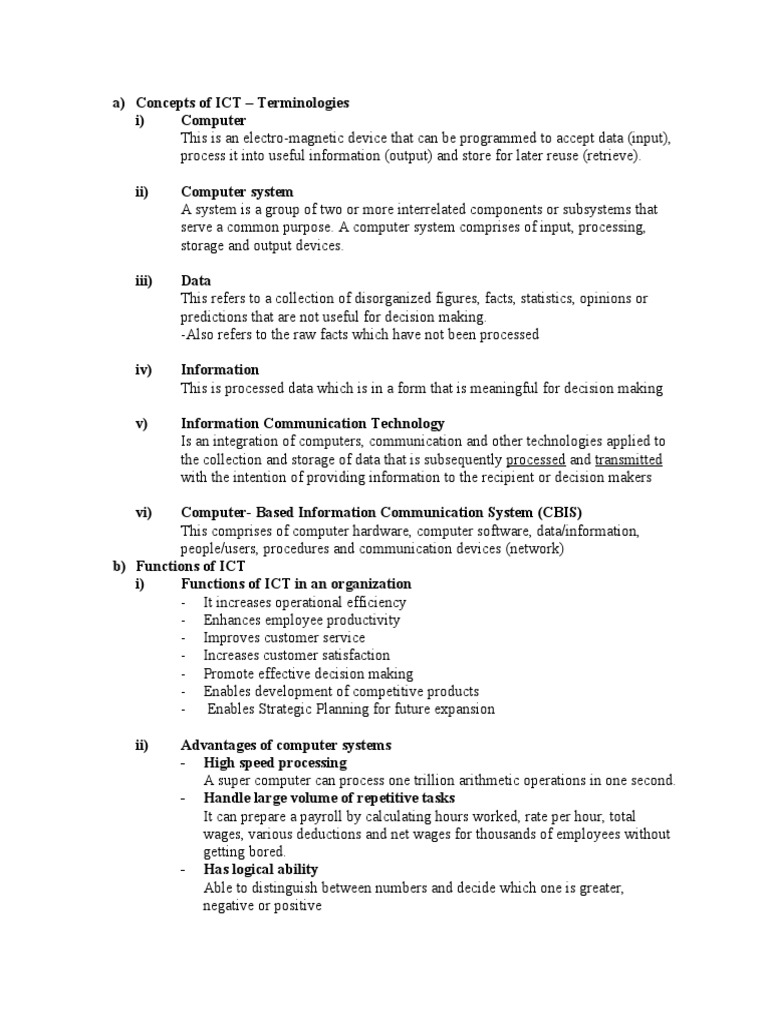 a) Concepts of ICT – Terminologies

i) Computer

This is an electro-magnetic device that can be programmed to accept data (input), process it into useful information (output) and store for later reuse (retrieve).

ii) Computer system

A system is a group of two or more interrelated components or subsystems that serve a common purpose. A computer system comprises of input, processing, storage and output devices.

iii) Data

This refers to a collection of disorganized figures, facts, statistics, opinions or predictions that are not useful for decision making.

-Also refers to the raw facts which have not been processed

iv) Information

This is processed data which is in a form that is meaningful for decision making

v) Information Communication Technology

Is an integration of computers, communication and other technologies applied to the collection and storage of data that is subsequently processed and transmitted with the intention of providing information to the recipient or decision makers

vi) Computer- Based Information Communication System (CBIS)

This comprises of computer hardware, computer software, data/information, people/users, procedures and communication devices (network)

b) Functions of ICT

i) Functions of ICT in an organization

- It increases operational efficiency
- Enhances employee productivity
- Improves customer service
- Increases customer satisfaction
- Promote effective decision making
- Enables development of competitive products
- Enables Strategic Planning for future expansion

ii) Advantages of computer systems

- High speed processing

A super computer can process one trillion arithmetic operations in one second.

- Handle large volume of repetitive tasks

It can prepare a payroll by calculating hours worked, rate per hour, total wages, various deductions and net wages for thousands of employees without getting bored.

- Has logical ability

Able to distinguish between numbers and decide which one is greater, negative or positive